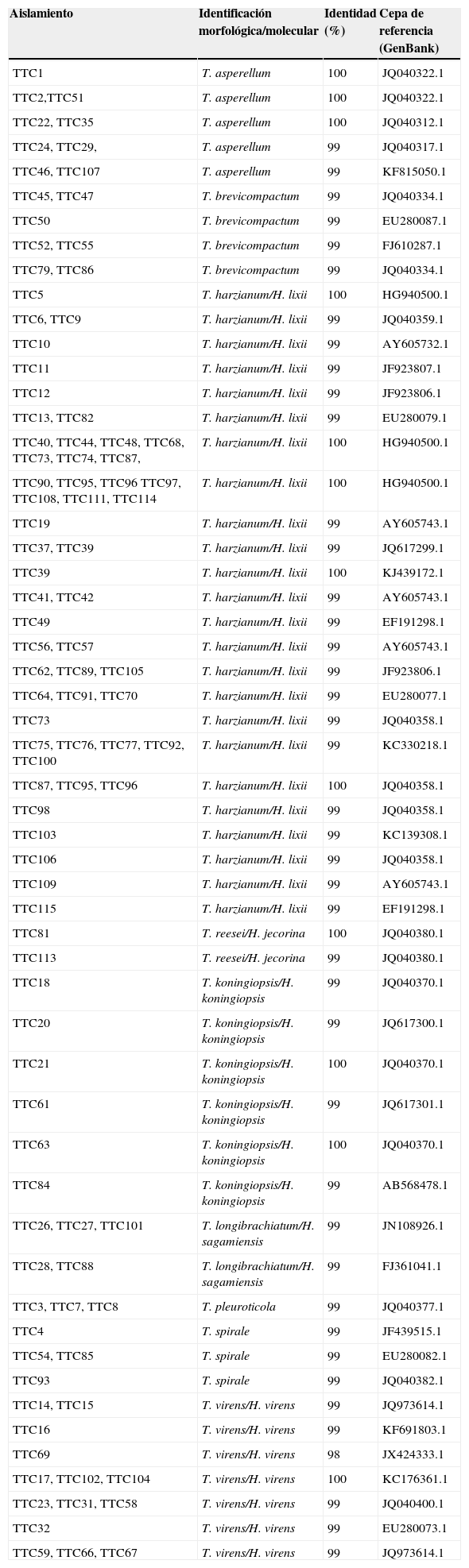 | Aislamiento | Identificación morfológica/molecular | Identidad (%) | Cepa de referencia (GenBank) |
|---|---|---|---|
| TTC1 | T. asperellum | 100 | JQ040322.1 |
| TTC2,TTC51 | T. asperellum | 100 | JQ040322.1 |
| TTC22, TTC35 | T. asperellum | 100 | JQ040312.1 |
| TTC24, TTC29, | T. asperellum | 99 | JQ040317.1 |
| TTC46, TTC107 | T. asperellum | 99 | KF815050.1 |
| TTC45, TTC47 | T. brevicompactum | 99 | JQ040334.1 |
| TTC50 | T. brevicompactum | 99 | EU280087.1 |
| TTC52, TTC55 | T. brevicompactum | 99 | FJ610287.1 |
| TTC79, TTC86 | T. brevicompactum | 99 | JQ040334.1 |
| TTC5 | T. harzianum/H. lixii | 100 | HG940500.1 |
| TTC6, TTC9 | T. harzianum/H. lixii | 99 | JQ040359.1 |
| TTC10 | T. harzianum/H. lixii | 99 | AY605732.1 |
| TTC11 | T. harzianum/H. lixii | 99 | JF923807.1 |
| TTC12 | T. harzianum/H. lixii | 99 | JF923806.1 |
| TTC13, TTC82 | T. harzianum/H. lixii | 99 | EU280079.1 |
| TTC40, TTC44, TTC48, TTC68, TTC73, TTC74, TTC87, | T. harzianum/H. lixii | 100 | HG940500.1 |
| TTC90, TTC95, TTC96 TTC97, TTC108, TTC111, TTC114 | T. harzianum/H. lixii | 100 | HG940500.1 |
| TTC19 | T. harzianum/H. lixii | 99 | AY605743.1 |
| TTC37, TTC39 | T. harzianum/H. lixii | 99 | JQ617299.1 |
| TTC39 | T. harzianum/H. lixii | 100 | KJ439172.1 |
| TTC41, TTC42 | T. harzianum/H. lixii | 99 | AY605743.1 |
| TTC49 | T. harzianum/H. lixii | 99 | EF191298.1 |
| TTC56, TTC57 | T. harzianum/H. lixii | 99 | AY605743.1 |
| TTC62, TTC89, TTC105 | T. harzianum/H. lixii | 99 | JF923806.1 |
| TTC64, TTC91, TTC70 | T. harzianum/H. lixii | 99 | EU280077.1 |
| TTC73 | T. harzianum/H. lixii | 99 | JQ040358.1 |
| TTC75, TTC76, TTC77, TTC92, TTC100 | T. harzianum/H. lixii | 99 | KC330218.1 |
| TTC87, TTC95, TTC96 | T. harzianum/H. lixii | 100 | JQ040358.1 |
| TTC98 | T. harzianum/H. lixii | 99 | JQ040358.1 |
| TTC103 | T. harzianum/H. lixii | 99 | KC139308.1 |
| TTC106 | T. harzianum/H. lixii | 99 | JQ040358.1 |
| TTC109 | T. harzianum/H. lixii | 99 | AY605743.1 |
| TTC115 | T. harzianum/H. lixii | 99 | EF191298.1 |
| TTC81 | T. reesei/H. jecorina | 100 | JQ040380.1 |
| TTC113 | T. reesei/H. jecorina | 99 | JQ040380.1 |
| TTC18 | T. koningiopsis/H. koningiopsis | 99 | JQ040370.1 |
| TTC20 | T. koningiopsis/H. koningiopsis | 99 | JQ617300.1 |
| TTC21 | T. koningiopsis/H. koningiopsis | 100 | JQ040370.1 |
| TTC61 | T. koningiopsis/H. koningiopsis | 99 | JQ617301.1 |
| TTC63 | T. koningiopsis/H. koningiopsis | 100 | JQ040370.1 |
| TTC84 | T. koningiopsis/H. koningiopsis | 99 | AB568478.1 |
| TTC26, TTC27, TTC101 | T. longibrachiatum/H. sagamiensis | 99 | JN108926.1 |
| TTC28, TTC88 | T. longibrachiatum/H. sagamiensis | 99 | FJ361041.1 |
| TTC3, TTC7, TTC8 | T. pleuroticola | 99 | JQ040377.1 |
| TTC4 | T. spirale | 99 | JF439515.1 |
| TTC54, TTC85 | T. spirale | 99 | EU280082.1 |
| TTC93 | T. spirale | 99 | JQ040382.1 |
| TTC14, TTC15 | T. virens/H. virens | 99 | JQ973614.1 |
| TTC16 | T. virens/H. virens | 99 | KF691803.1 |
| TTC69 | T. virens/H. virens | 98 | JX424333.1 |
| TTC17, TTC102, TTC104 | T. virens/H. virens | 100 | KC176361.1 |
| TTC23, TTC31, TTC58 | T. virens/H. virens | 99 | JQ040400.1 |
| TTC32 | T. virens/H. virens | 99 | EU280073.1 |
| TTC59, TTC66, TTC67 | T. virens/H. virens | 99 | JQ973614.1 |